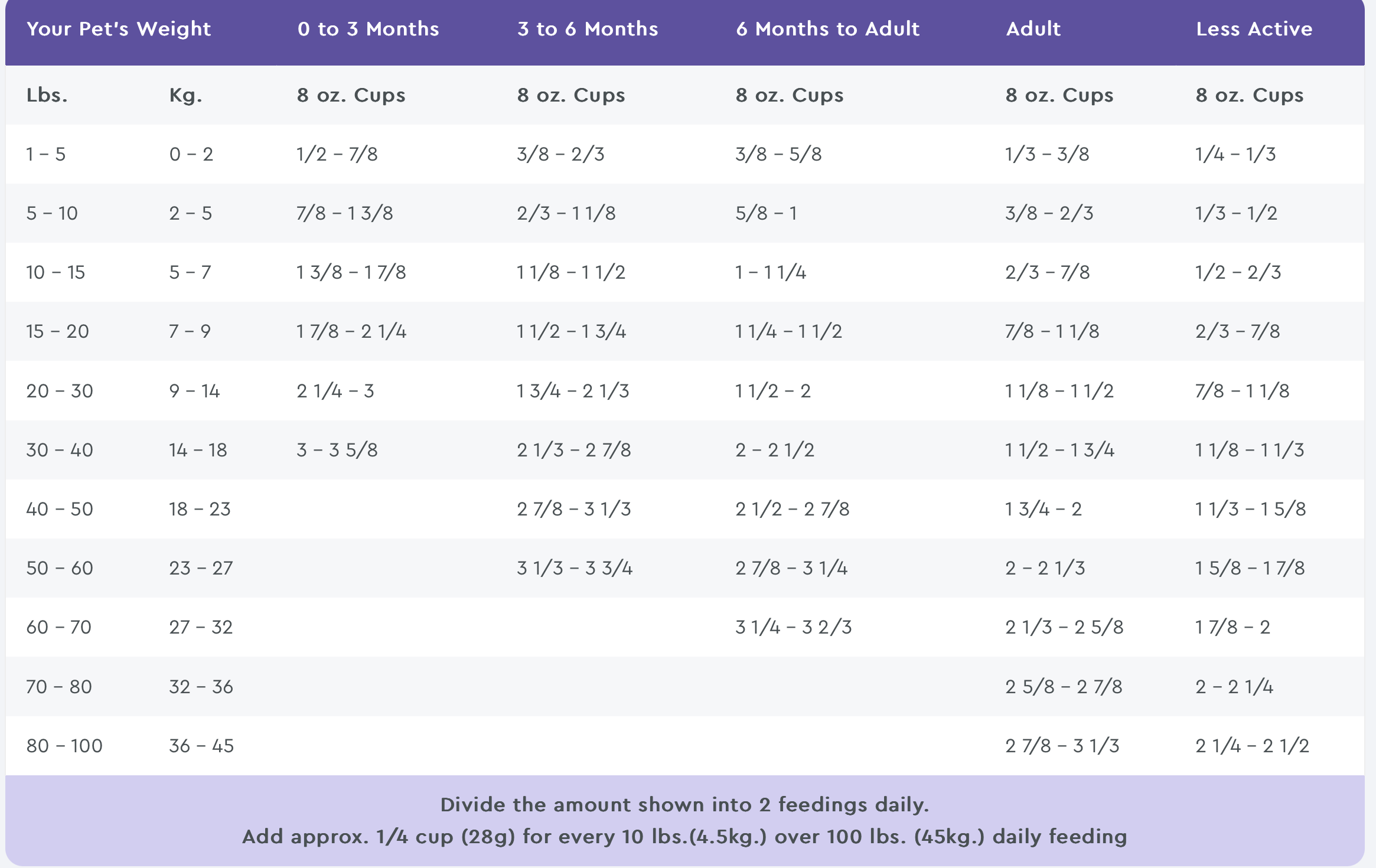 | Your Pet's Weight | | 0 to 3 Months | 3 to 6 Months | 6 Months to Adult | Adult | Less Active |
|---|---|---|---|---|---|---|
| Lbs. | Kg. | 8 oz. Cups | 8 oz. Cups | 8 oz. Cups | 8 oz. Cups | 8 oz. Cups |
| 1 – 5 | 0 – 2 | 1/2 – 7/8 | 3/8 – 2/3 | 3/8 – 5/8 | 1/3 – 3/8 | 1/4 – 1/3 |
| 5 – 10 | 2 – 5 | 7/8 – 1 3/8 | 2/3 – 1 1/8 | 5/8 – 1 | 3/8 – 2/3 | 1/3 – 1/2 |
| 10 – 15 | 5 – 7 | 1 3/8 – 1 7/8 | 1 1/8 – 1 1/2 | 1 – 1 1/4 | 2/3 – 7/8 | 1/2 – 2/3 |
| 15 – 20 | 7 – 9 | 1 7/8 – 2 1/4 | 1 1/2 – 1 3/4 | 1 1/4 – 1 1/2 | 7/8 – 1 1/8 | 2/3 – 7/8 |
| 20 – 30 | 9 – 14 | 2 1/4 – 3 | 1 3/4 – 2 1/3 | 1 1/2 – 2 | 1 1/8 – 1 1/2 | 7/8 – 1 1/8 |
| 30 – 40 | 14 – 18 | 3 – 3 5/8 | 2 1/3 – 2 7/8 | 2 – 2 1/2 | 1 1/2 – 1 3/4 | 1 1/8 – 1 1/3 |
| 40 – 50 | 18 – 23 | | 2 7/8 – 3 1/3 | 2 1/2 – 2 7/8 | 1 3/4 – 2 | 1 1/3 – 1 5/8 |
| 50 – 60 | 23 – 27 | | 3 1/3 – 3 3/4 | 2 7/8 – 3 1/4 | 2 – 2 1/3 | 1 5/8 – 1 7/8 |
| 60 – 70 | 27 – 32 | | | 3 1/4 – 3 2/3 | 2 1/3 – 2 5/8 | 1 7/8 – 2 |
| 70 – 80 | 32 – 36 | | | | 2 5/8 – 2 7/8 | 2 – 2 1/4 |
| 80 – 100 | 36 – 45 | | | | 2 7/8 – 3 1/3 | 2 1/4 – 2 1/2 |

Divide the amount shown into 2 feedings daily.
Add approx. 1/4 cup (28g) for every 10 lbs.(4.5kg.) over 100 lbs. (45kg.) daily feeding